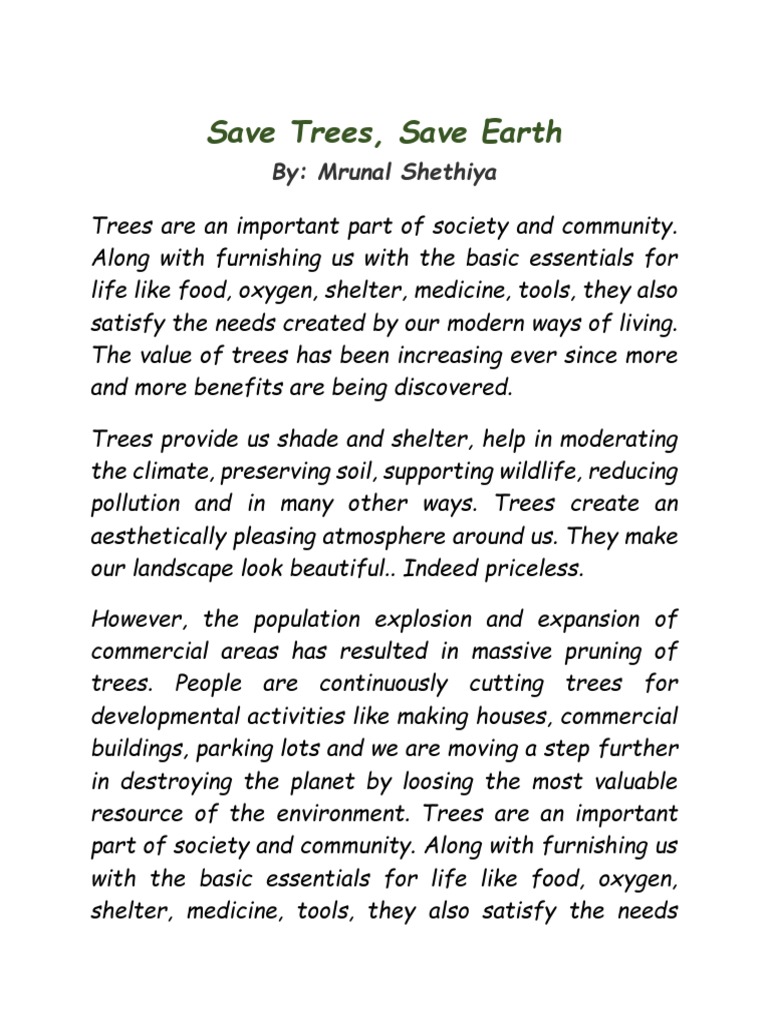 Save Trees, Save Earth
By: Mrunal Shethiya

Trees are an important part of society and community. Along with furnishing us with the basic essentials for life like food, oxygen, shelter, medicine, tools, they also satisfy the needs created by our modern ways of living. The value of trees has been increasing ever since more and more benefits are being discovered.

Trees provide us shade and shelter, help in moderating the climate, preserving soil, supporting wildlife, reducing pollution and in many other ways. Trees create an aesthetically pleasing atmosphere around us. They make our landscape look beautiful.. Indeed priceless.

However, the population explosion and expansion of commercial areas has resulted in massive pruning of trees. People are continuously cutting trees for developmental activities like making houses, commercial buildings, parking lots and we are moving a step further in destroying the planet by loosing the most valuable resource of the environment. Trees are an important part of society and community. Along with furnishing us with the basic essentials for life like food, oxygen, shelter, medicine, tools, they also satisfy the needs